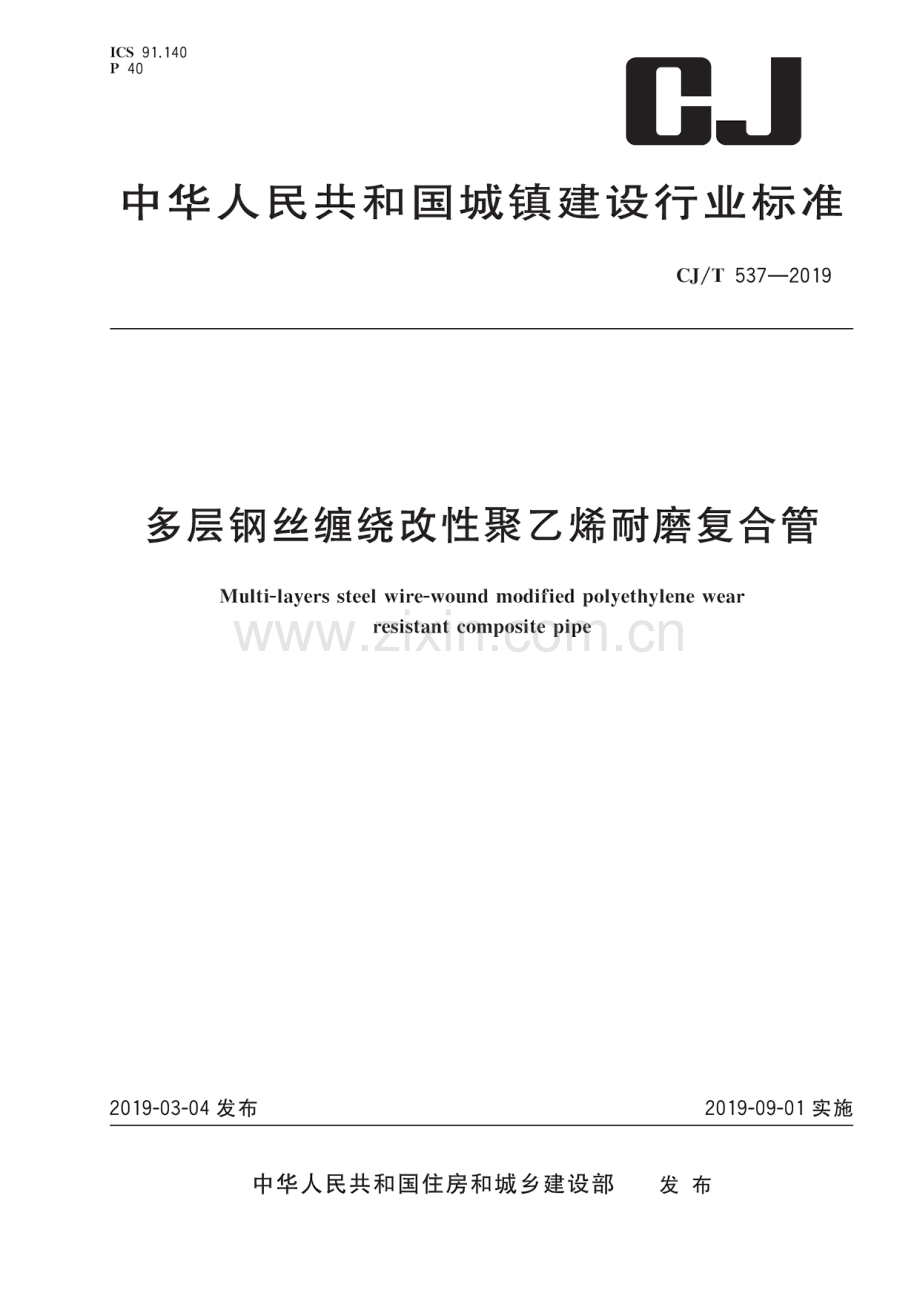 ICS 91.140
P 40

CJ

中华人民共和国城镇建设行业标准

CJ/T 537—2019

多层钢丝缠绕改性聚乙烯耐磨复合管

Multi-layers steel wire-wound modified polyethylene wear resistant composite pipe

www.zixin.com.cn

2019-03-04 发布

2019-09-01 实施

中华人民共和国住房和城乡建设部　发布